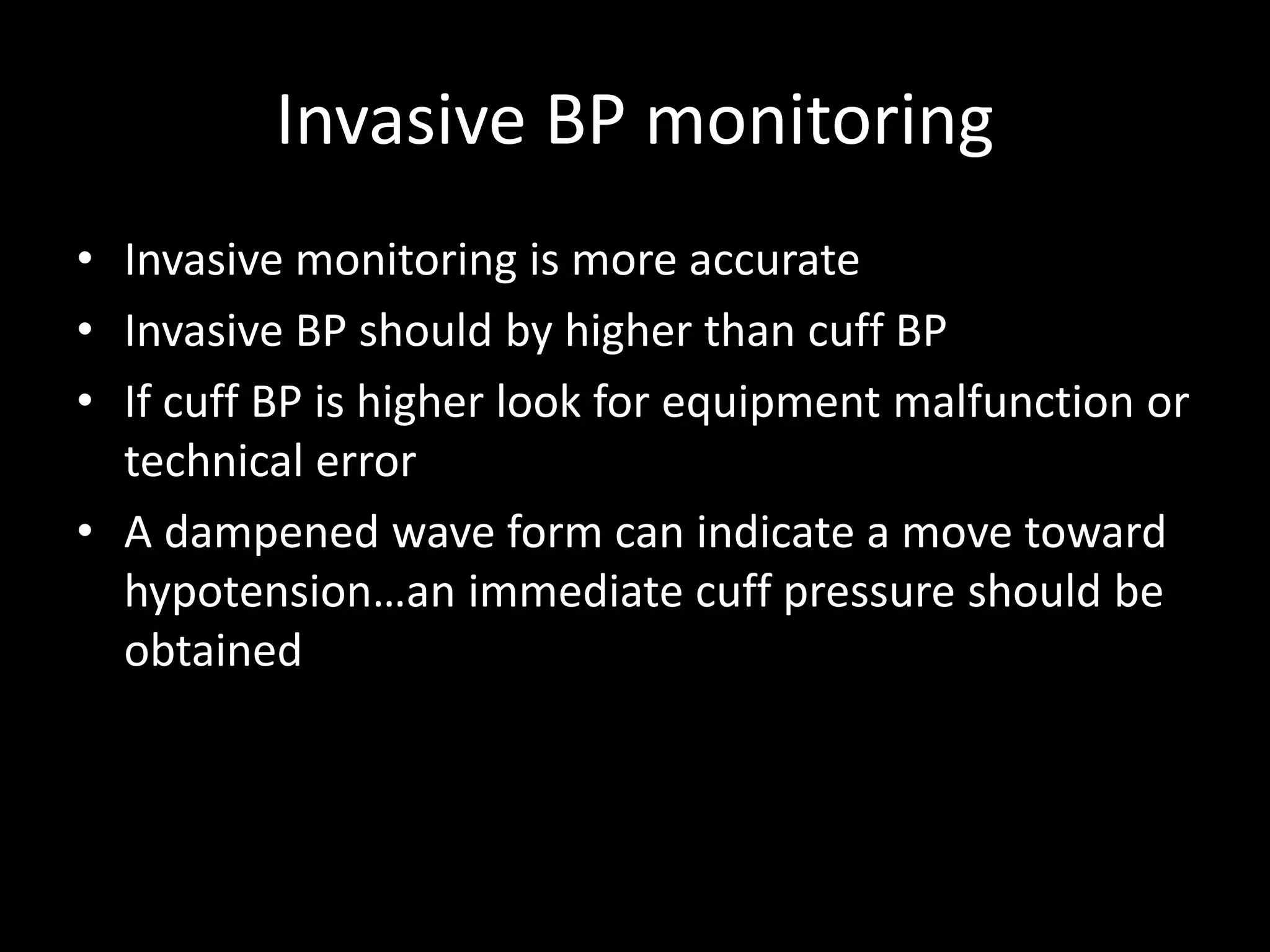 Invasive BP monitoring

• Invasive monitoring is more accurate
• Invasive BP should by higher than cuff BP
• If cuff BP is higher look for equipment malfunction or technical error
• A dampened wave form can indicate a move toward hypotension…an immediate cuff pressure should be obtained